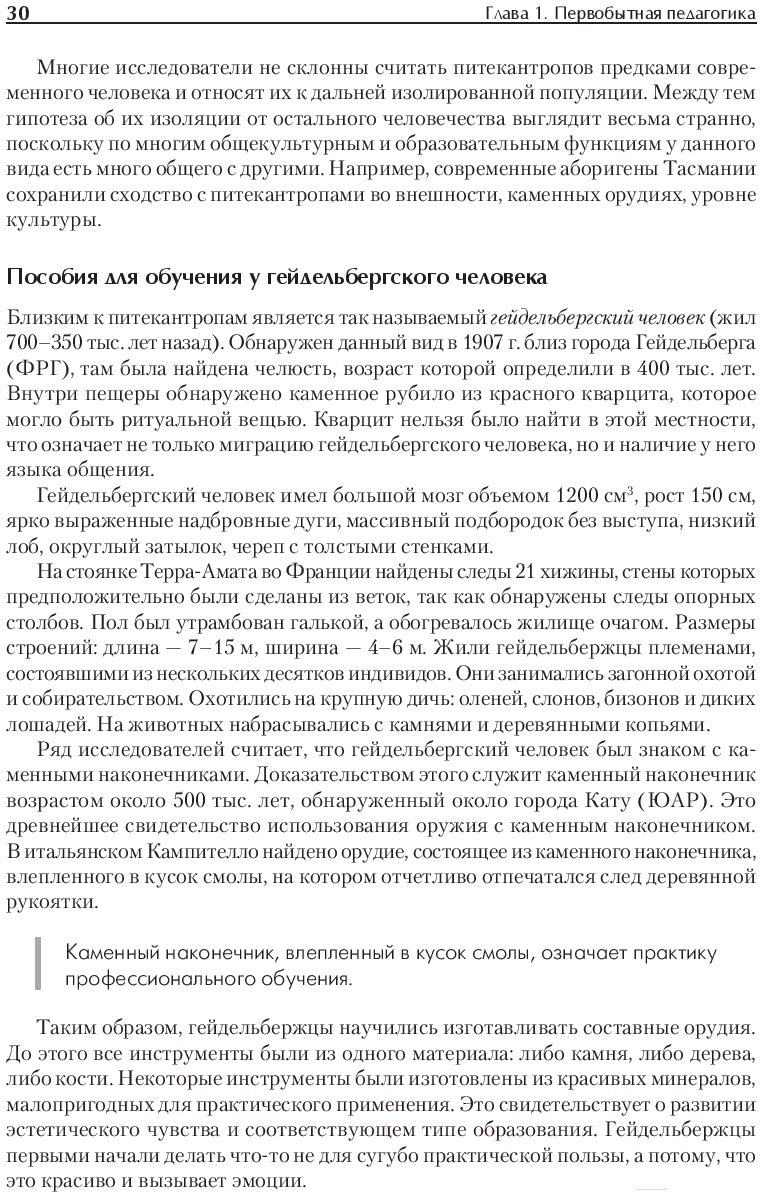 30 Глава 1. Первобытная педагогика

Многие исследователи не склонны считать питекантропов предками современного человека и относят их к дальней изолированной популяции. Между тем гипотеза об их изоляции от остального человечества выглядит весьма странно, поскольку по многим общекультурным и образовательным функциям у данного вида есть много общего с другими. Например, современные аборигены Тасмании сохранили сходство с питекантропами во внешности, каменных орудиях, уровне культуры.

Пособия для обучения у гейдельбергского человека

Близким к питекантропам является так называемый гейдельбергский человек (жил 700–350 тыс. лет назад). Обнаружен данный вид в 1907 г. близ города Гейдельберга (ФРГ), там была найдена челюсть, возраст которой определили в 400 тыс. лет. Внутри пещеры обнаружено каменное рубило из красного кварцита, которое могло быть ритуальной вещью. Кварцит нельзя было найти в этой местности, что означает не только миграцию гейдельбергского человека, но и наличие у него языка общения.

Гейдельбергский человек имел большой мозг объемом 1200 см$^3$, рост 150 см, ярко выраженные надбровные дуги, массивный подбородок без выступа, низкий лоб, округлый затылок, череп с толстыми стенками.

На стоянке Терра-Амата во Франции найдены следы 21 хижины, стены которых предположительно были сделаны из веток, так как обнаружены следы опорных столбов. Пол был утрамбован галькой, а обогревалось жилище очагом. Размеры строений: длина — 7–15 м, ширина — 4–6 м. Жили гейдельбержцы племенами, состоявшими из нескольких десятков индивидов. Они занимались загонной охотой и собирательством. Охотились на крупную дичь: оленей, слонов, бизонов и диких лошадей. На животных набрасывались с камнями и деревянными копьями.

Ряд исследователей считает, что гейдельбергский человек был знаком с каменными наконечниками. Доказательством этого служит каменный наконечник возрастом около 500 тыс. лет, обнаруженный около города Кату (ЮАР). Это древнейшее свидетельство использования оружия с каменным наконечником. В итальянском Кампителло найдено орудие, состоящее из каменного наконечника, влепленного в кусок смолы, на котором отчетливо отпечатался след деревянной рукоятки.

Каменный наконечник, влепленный в кусок смолы, означает практику профессионального обучения.

Таким образом, гейдельбержцы научились изготавливать составные орудия. До этого все инструменты были из одного материала: либо камня, либо дерева, либо кости. Некоторые инструменты были изготовлены из красивых минералов, малопригодных для практического применения. Это свидетельствует о развитии эстетического чувства и соответствующем типе образования. Гейдельбержцы первыми начали делать что-то не для сугубо практической пользы, а потому, что это красиво и вызывает эмоции.